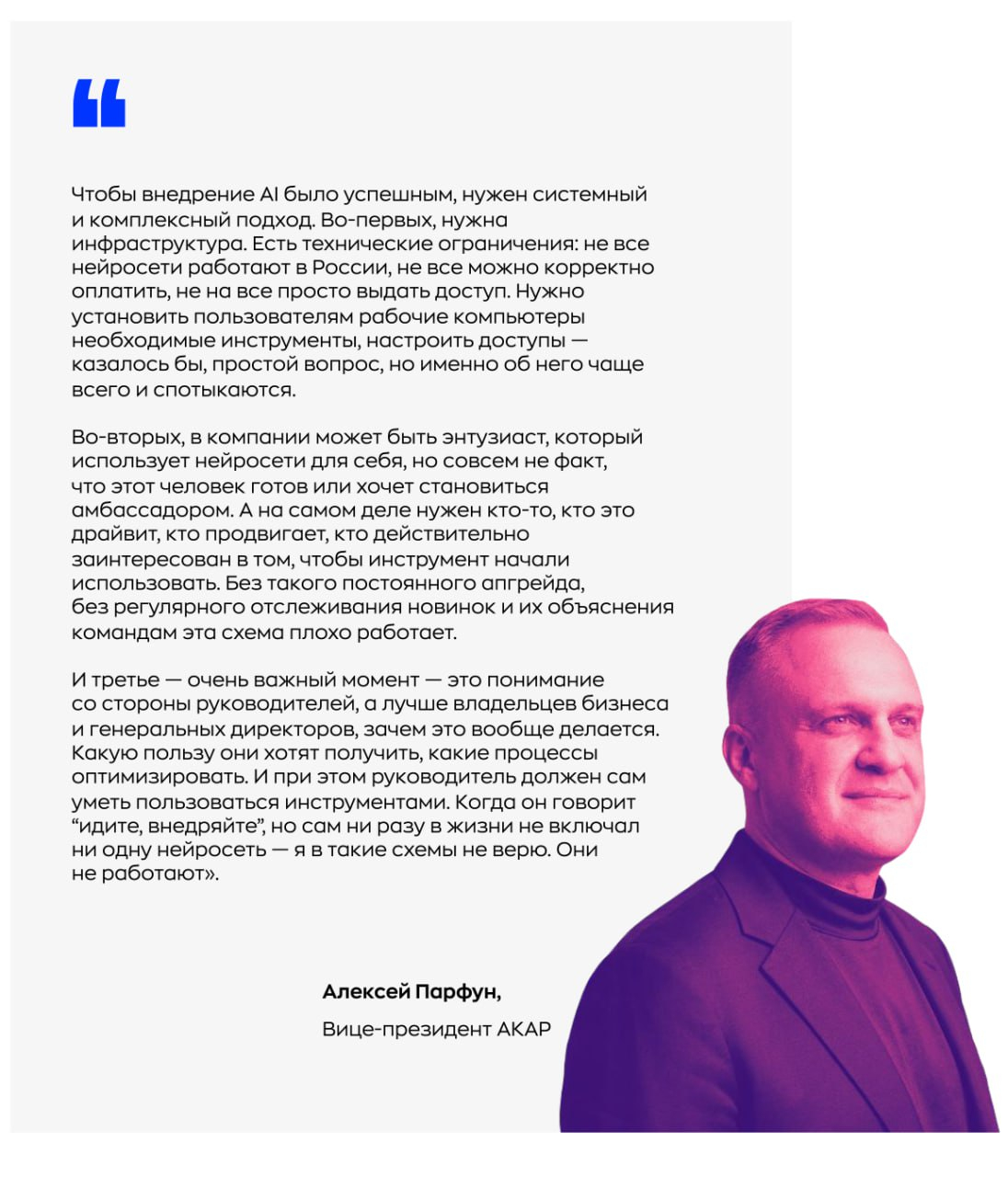 “

Чтобы внедрение AI было успешным, нужен системный и комплексный подход. Во-первых, нужна инфраструктура. Есть технические ограничения: не все нейросети работают в России, не все можно корректно оплатить, не на все просто выдать доступ. Нужно установить пользователям рабочие компьютеры необходимые инструменты, настроить доступы — казалось бы, простой вопрос, но именно об него чаще всего и спотыкаются.

Во-вторых, в компании может быть энтузиаст, который использует нейросети для себя, но совсем не факт, что этот человек готов или хочет становиться амбассадором. А на самом деле нужен кто-то, кто это драйвит, кто продвигает, кто действительно заинтересован в том, чтобы инструмент начали использовать. Без такого постоянного апгрейда, без регулярного отслеживания новинок и их объяснения командам эта схема плохо работает.

И третье — очень важный момент — это понимание со стороны руководителей, а лучше владельцев бизнеса и генеральных директоров, зачем это вообще делается. Какую пользу они хотят получить, какие процессы оптимизировать. И при этом руководитель должен сам уметь пользоваться инструментами. Когда он говорит “идите, внедряйте”, но сам ни разу в жизни не включал ни одну нейросеть — я в такие схемы не верю. Они не работают».

Алексей Парфун,

Вице-президент АКАР